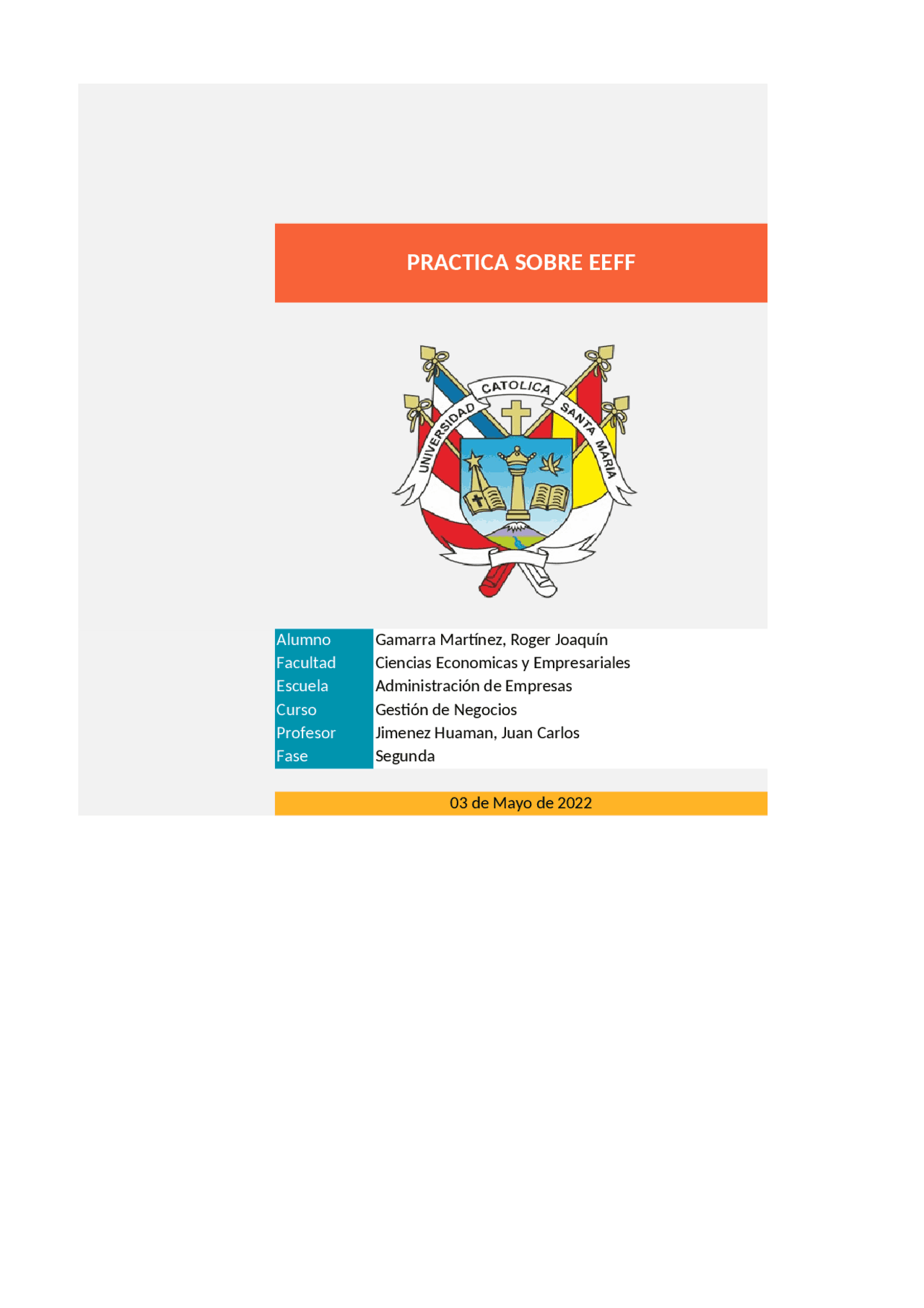 PRACTICA SOBRE EEFF

UNIVERSIDAD CATOLICA SANTA MARIA

| Alumno | Gamarra Martínez, Roger Joaquín |
|---|---|
| Facultad | Ciencias Economicas y Empresariales |
| Escuela | Administración de Empresas |
| Curso | Gestión de Negocios |
| Profesor | Jimenez Huaman, Juan Carlos |
| Fase | Segunda |

03 de Mayo de 2022